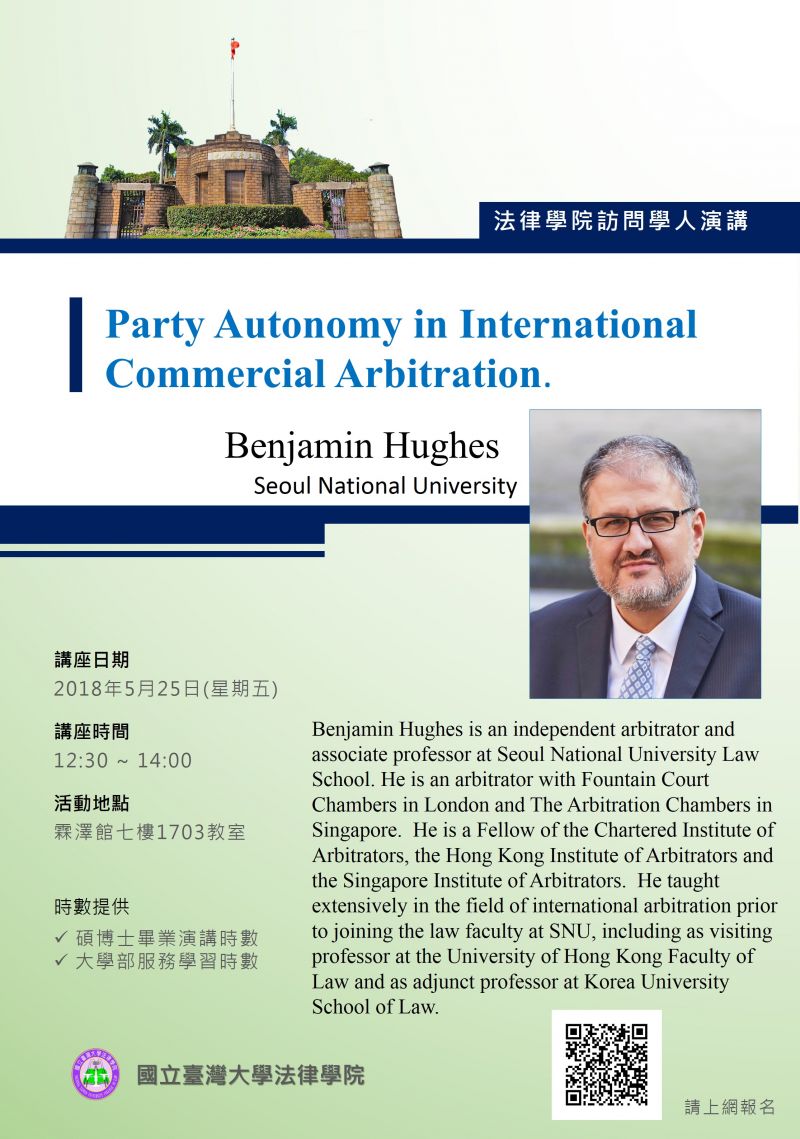 法律學院訪問學人演講

Party Autonomy in International Commercial Arbitration.

Benjamin Hughes
Seoul National University

講座日期
2018年5月25日(星期五)

講座時間
12:30 ~ 14:00

活動地點
霖澤館七樓1703教室

時數提供
✓ 碩博士畢業演講時數
✓ 大學部服務學習時數

Benjamin Hughes is an independent arbitrator and associate professor at Seoul National University Law School. He is an arbitrator with Fountain Court Chambers in London and The Arbitration Chambers in Singapore. He is a Fellow of the Chartered Institute of Arbitrators, the Hong Kong Institute of Arbitrators and the Singapore Institute of Arbitrators. He taught extensively in the field of international arbitration prior to joining the law faculty at SNU, including as visiting professor at the University of Hong Kong Faculty of Law and as adjunct professor at Korea University School of Law.

國立臺灣大學法律學院

請上網報名